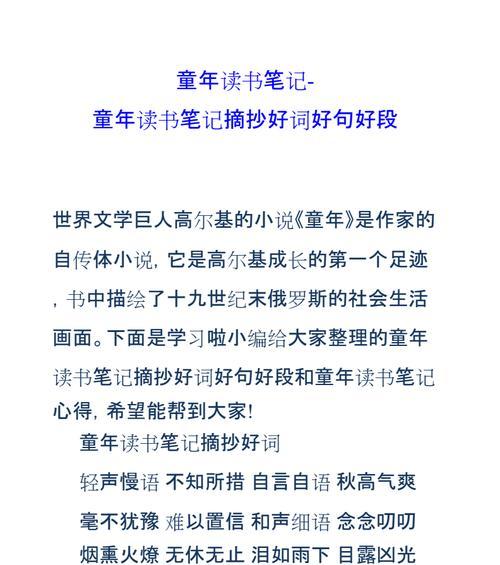 童年读书笔记-
童年读书笔记摘抄好词好句好段

世界文学巨人高尔基的小说《童年》是作家的自传体小说，它是高尔基成长的第一个足迹，书中描绘了十九世纪末俄罗斯的社会生活画面。下面是学习啦小编给大家整理的童年读书笔记摘抄好词好句好段和童年读书笔记心得，希望能帮到大家!

童年读书笔记摘抄好词

轻声慢语 不知所措 自言自语 秋高气爽

毫不犹豫 难以置信 和声细语 念念叨叨

烟熏火燎 无休无止 泪如雨下 目露凶光